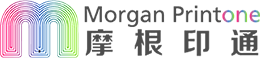 Morgan Printone
摩根印通